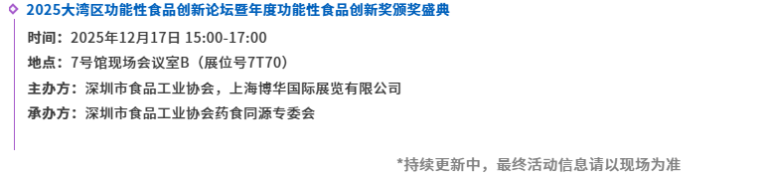 2025大湾区功能性食品创新论坛暨年度功能性食品创新奖颁奖盛典

时间：2025年12月17日 15:00-17:00

地点：7号馆现场会议室B（展位号7T70）

主办方：深圳市食品工业协会，上海博华国际展览有限公司

承办方：深圳市食品工业协会药食同源专委会

*持续更新中，最终活动信息请以现场为准